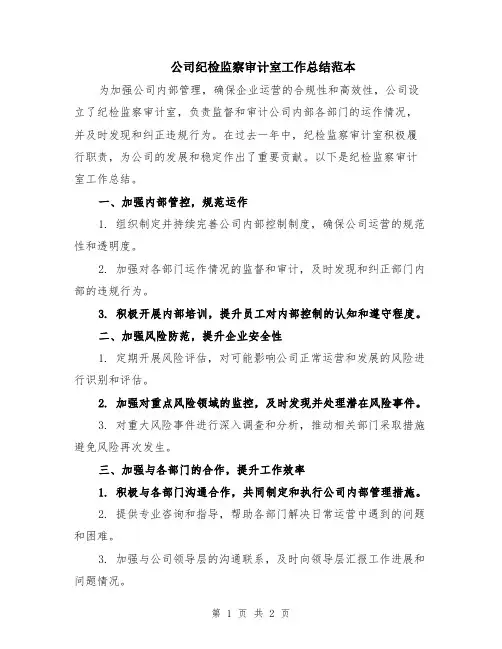 公司纪检监察审计室工作总结范本

为加强公司内部管理，确保企业运营的合规性和高效性，公司设立了纪检监察审计室，负责监督和审计公司内部各部门的运作情况，并及时发现和纠正违规行为。在过去一年中，纪检监察审计室积极履行职责，为公司的发展和稳定作出了重要贡献。以下是纪检监察审计室工作总结。

一、加强内部管控，规范运作

1. 组织制定并持续完善公司内部控制制度，确保公司运营的规范性和透明度。

2. 加强对各部门运作情况的监督和审计，及时发现和纠正部门内部的违规行为。

3. 积极开展内部培训，提升员工对内部控制的认知和遵守程度。

二、加强风险防范，提升企业安全性

1. 定期开展风险评估，对可能影响公司正常运营和发展的风险进行识别和评估。

2. 加强对重点风险领域的监控，及时发现并处理潜在风险事件。

3. 对重大风险事件进行深入调查和分析，推动相关部门采取措施避免风险再次发生。

三、加强与各部门的合作，提升工作效率

1. 积极与各部门沟通合作，共同制定和执行公司内部管理措施。

2. 提供专业咨询和指导，帮助各部门解决日常运营中遇到的问题和困难。

3. 加强与公司领导层的沟通联系，及时向领导层汇报工作进展和问题情况。

第 1 页 共 2 页